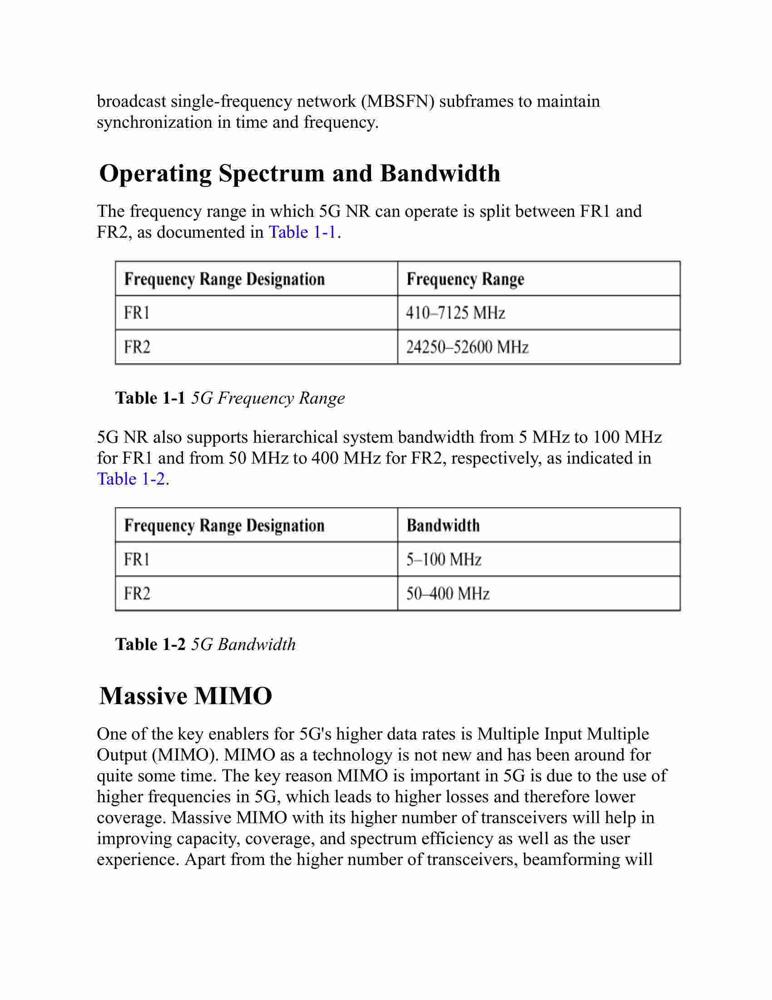 broadcast single-frequency network (MBSFN) subframes to maintain synchronization in time and frequency.

Operating Spectrum and Bandwidth

The frequency range in which 5G NR can operate is split between FR1 and FR2, as documented in Table 1-1.

| Frequency Range Designation | Frequency Range |
|---|---|
| FR1 | 410–7125 MHz |
| FR2 | 24250–52600 MHz |

Table 1-1 5G Frequency Range

5G NR also supports hierarchical system bandwidth from 5 MHz to 100 MHz for FR1 and from 50 MHz to 400 MHz for FR2, respectively, as indicated in Table 1-2.

| Frequency Range Designation | Bandwidth |
|---|---|
| FR1 | 5–100 MHz |
| FR2 | 50–400 MHz |

Table 1-2 5G Bandwidth

Massive MIMO

One of the key enablers for 5G's higher data rates is Multiple Input Multiple Output (MIMO). MIMO as a technology is not new and has been around for quite some time. The key reason MIMO is important in 5G is due to the use of higher frequencies in 5G, which leads to higher losses and therefore lower coverage. Massive MIMO with its higher number of transceivers will help in improving capacity, coverage, and spectrum efficiency as well as the user experience. Apart from the higher number of transceivers, beamforming will